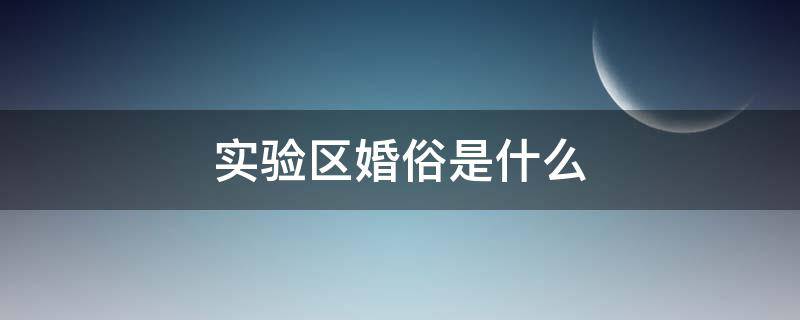 实验区婚俗是什么